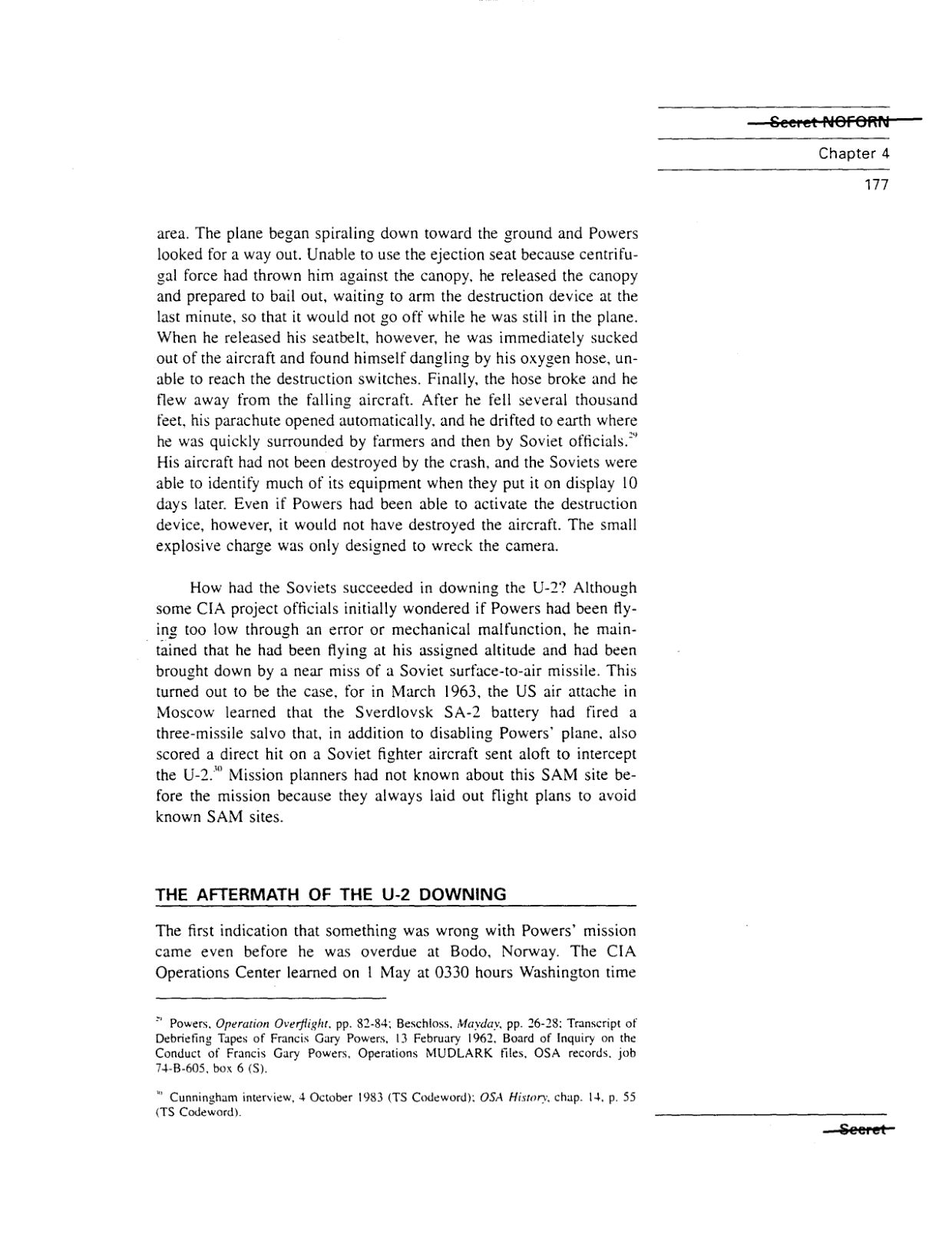 Secret NOFORN

Chapter 4

177

area. The plane began spiraling down toward the ground and Powers looked for a way out. Unable to use the ejection seat because centrifugal force had thrown him against the canopy, he released the canopy and prepared to bail out, waiting to arm the destruction device at the last minute, so that it would not go off while he was still in the plane. When he released his seatbelt, however, he was immediately sucked out of the aircraft and found himself dangling by his oxygen hose, unable to reach the destruction switches. Finally, the hose broke and he flew away from the falling aircraft. After he fell several thousand feet, his parachute opened automatically, and he drifted to earth where he was quickly surrounded by farmers and then by Soviet officials.$^{29}$ His aircraft had not been destroyed by the crash, and the Soviets were able to identify much of its equipment when they put it on display 10 days later. Even if Powers had been able to activate the destruction device, however, it would not have destroyed the aircraft. The small explosive charge was only designed to wreck the camera.

How had the Soviets succeeded in downing the U-2? Although some CIA project officials initially wondered if Powers had been flying too low through an error or mechanical malfunction, he maintained that he had been flying at his assigned altitude and had been brought down by a near miss of a Soviet surface-to-air missile. This turned out to be the case, for in March 1963, the US air attache in Moscow learned that the Sverdlovsk SA-2 battery had fired a three-missile salvo that, in addition to disabling Powers' plane, also scored a direct hit on a Soviet fighter aircraft sent aloft to intercept the U-2.$^{30}$ Mission planners had not known about this SAM site before the mission because they always laid out flight plans to avoid known SAM sites.

THE AFTERMATH OF THE U-2 DOWNING

The first indication that something was wrong with Powers' mission came even before he was overdue at Bodo, Norway. The CIA Operations Center learned on 1 May at 0330 hours Washington time

$^{29}$ Powers, Operation Overflight, pp. 82-84; Beschloss, Mayday, pp. 26-28; Transcript of Debriefing Tapes of Francis Gary Powers, 13 February 1962, Board of Inquiry on the Conduct of Francis Gary Powers, Operations MUDLARK files, OSA records, job 74-B-605, box 6 (S).

$^{30}$ Cunningham interview, 4 October 1983 (TS Codeword); OSA History, chap. 14, p. 55 (TS Codeword).

Secret